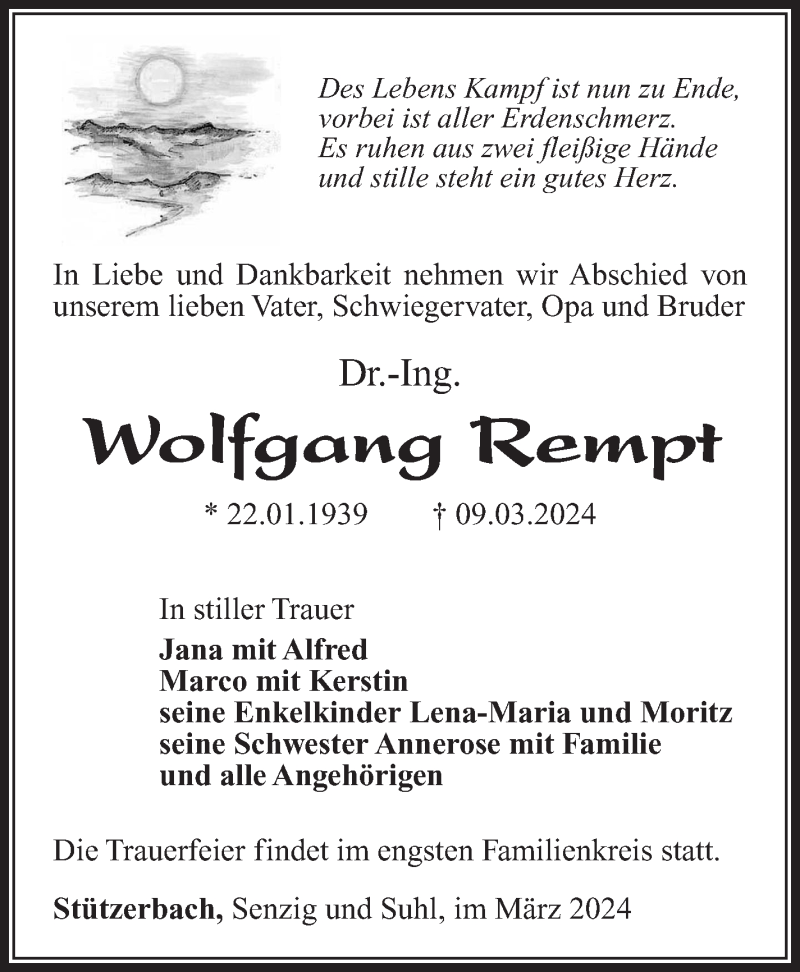 Des Lebens Kampf ist nun zu Ende,
vorbei ist aller Erdenschmerz.
Es ruhen aus zwei fleißige Hände
und stille steht ein gutes Herz.

In Liebe und Dankbarkeit nehmen wir Abschied von unserem lieben Vater, Schwiegervater, Opa und Bruder

Dr.-Ing.

Wolfgang Rempt

* 22.01.1939 † 09.03.2024

In stiller Trauer

Jana mit Alfred
Marco mit Kerstin
seine Enkelkinder Lena-Maria und Moritz
seine Schwester Annerose mit Familie
und alle Angehörigen

Die Trauerfeier findet im engsten Familienkreis statt.

Stützerbach, Senzig und Suhl, im März 2024